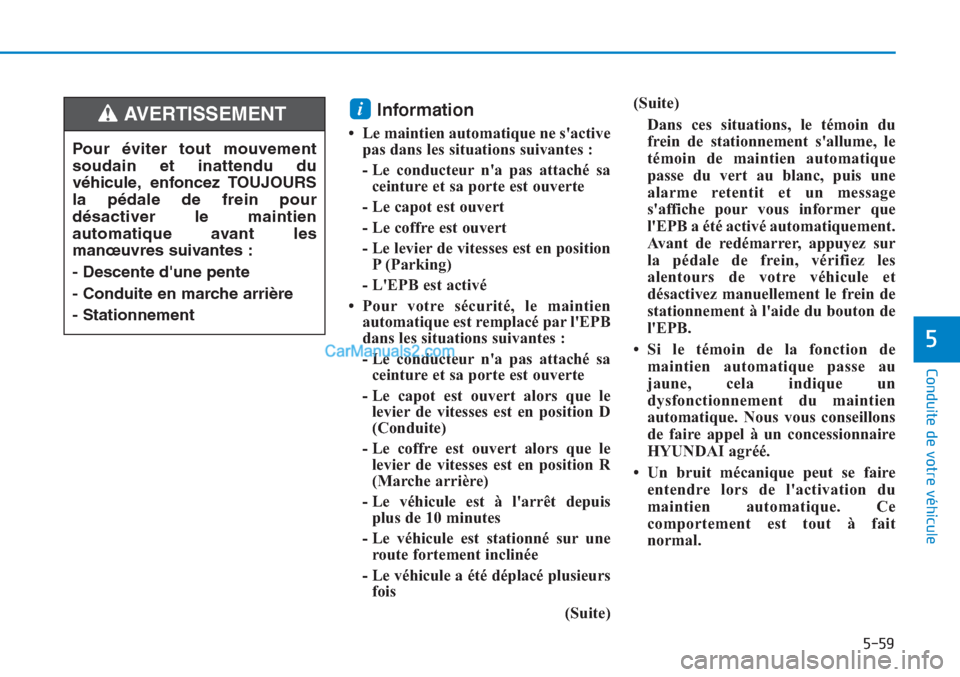 AVERTISSEMENT

Pour éviter tout mouvement soudain et inattendu du véhicule, enfoncez TOUJOURS la pédale de frein pour désactiver le maintien automatique avant les manœuvres suivantes :

- Descente d'une pente
- Conduite en marche arrière
- Stationnement

i Information

• Le maintien automatique ne s'active pas dans les situations suivantes :
- Le conducteur n'a pas attaché sa ceinture et sa porte est ouverte
- Le capot est ouvert
- Le coffre est ouvert
- Le levier de vitesses est en position P (Parking)
- L'EPB est activé
• Pour votre sécurité, le maintien automatique est remplacé par l'EPB dans les situations suivantes :
- Le conducteur n'a pas attaché sa ceinture et sa porte est ouverte
- Le capot est ouvert alors que le levier de vitesses est en position D (Conduite)
- Le coffre est ouvert alors que le levier de vitesses est en position R (Marche arrière)
- Le véhicule est à l'arrêt depuis plus de 10 minutes
- Le véhicule est stationné sur une route fortement inclinée
- Le véhicule a été déplacé plusieurs fois

(Suite)

CarManuals2.com

(Suite)

Dans ces situations, le témoin du frein de stationnement s'allume, le témoin de maintien automatique passe du vert au blanc, puis une alarme retentit et un message s'affiche pour vous informer que l'EPB a été activé automatiquement. Avant de redémarrer, appuyez sur la pédale de frein, vérifiez les alentours de votre véhicule et désactivez manuellement le frein de stationnement à l'aide du bouton de l'EPB.
• Si le témoin de la fonction de maintien automatique passe au jaune, cela indique un dysfonctionnement du maintien automatique. Nous vous conseillons de faire appel à un concessionnaire HYUNDAI agréé.
• Un bruit mécanique peut se faire entendre lors de l'activation du maintien automatique. Ce comportement est tout à fait normal.

5

Conduite de votre véhicule

5-59

carmanualsonline.info